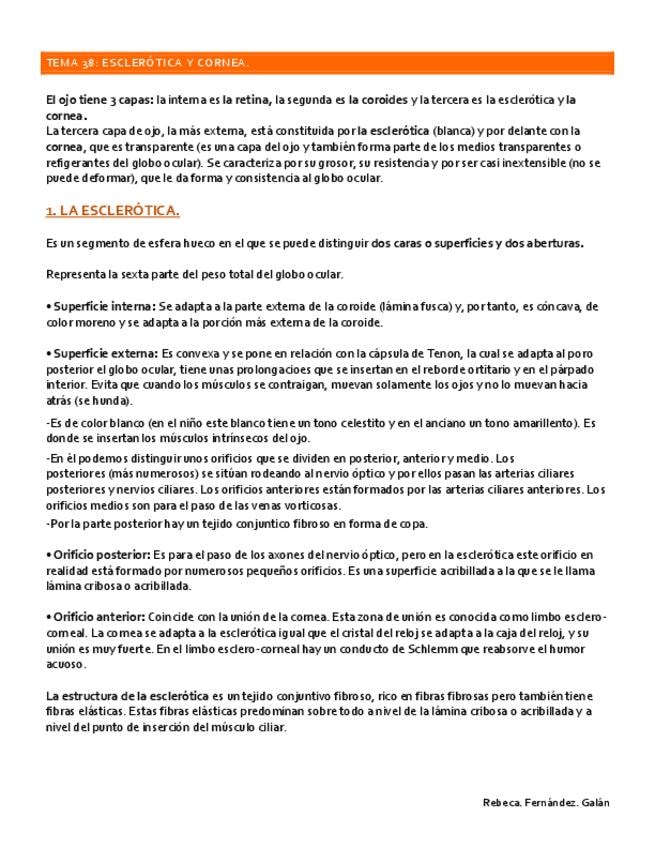 TEMA 38: ESCLERÓTICA Y CORNEA.

El ojo tiene 3 capas: la interna es la retina, la segunda es la coroides y la tercera es la esclerótica y la cornea.
La tercera capa de ojo, la más externa, está constituida por la esclerótica (blanca) y por delante con la cornea, que es transparente (es una capa del ojo y también forma parte de los medios transparentes o refigerantes del globo ocular). Se caracteriza por su grosor, su resistencia y por ser casi inextensible (no se puede deformar), que le da forma y consistencia al globo ocular.

1. LA ESCLERÓTICA.

Es un segmento de esfera hueco en el que se puede distinguir dos caras o superficies y dos aberturas.

Representa la sexta parte del peso total del globo ocular.

• Superficie interna: Se adapta a la parte externa de la coroide (lámina fusca) y, por tanto, es cóncava, de color moreno y se adapta a la porción más externa de la coroide.

• Superficie externa: Es convexa y se pone en relación con la cápsula de Tenon, la cual se adapta al poro posterior el globo ocular, tiene unas prolongacioes que se insertan en el reborde ortitario y en el párpado interior. Evita que cuando los músculos se contraigan, muevan solamente los ojos y no lo muevan hacia atrás (se hunda).

-Es de color blanco (en el niño este blanco tiene un tono celestito y en el anciano un tono amarillento). Es donde se insertan los músculos intrínsecos del ojo.
-En él podemos distinguir unos orificios que se dividen en posterior, anterior y medio. Los posteriores (más numerosos) se sitúan rodeando al nervio óptico y por ellos pasan las arterias ciliares posteriores y nervios ciliares. Los orificios anteriores están formados por las arterias ciliares anteriores. Los orificios medios son para el paso de las venas vorticosas.
-Por la parte posterior hay un tejido conjuntico fibroso en forma de copa.

• Orificio posterior: Es para el paso de los axones del nervio óptico, pero en la esclerótica este orificio en realidad está formado por numerosos pequeños orificios. Es una superficie acribillada a la que se le llama lámina cribosa o acribillada.

• Orificio anterior: Coincide con la unión de la cornea. Esta zona de unión es conocida como limbo esclero-corneal. La cornea se adapta a la esclerótica igual que el cristal del reloj se adapta a la caja del reloj, y su unión es muy fuerte. En el limbo esclero-corneal hay un conducto de Schlemm que reabsorve el humor acuoso.

La estructura de la esclerótica es un tejido conjuntivo fibroso, rico en fibras fibrosas pero también tiene fibras elásticas. Estas fibras elásticas predominan sobre todo a nivel de la lámina cribosa o acribillada y a nivel del punto de inserción del músculo ciliar.

Rebeca. Fernández. Galán